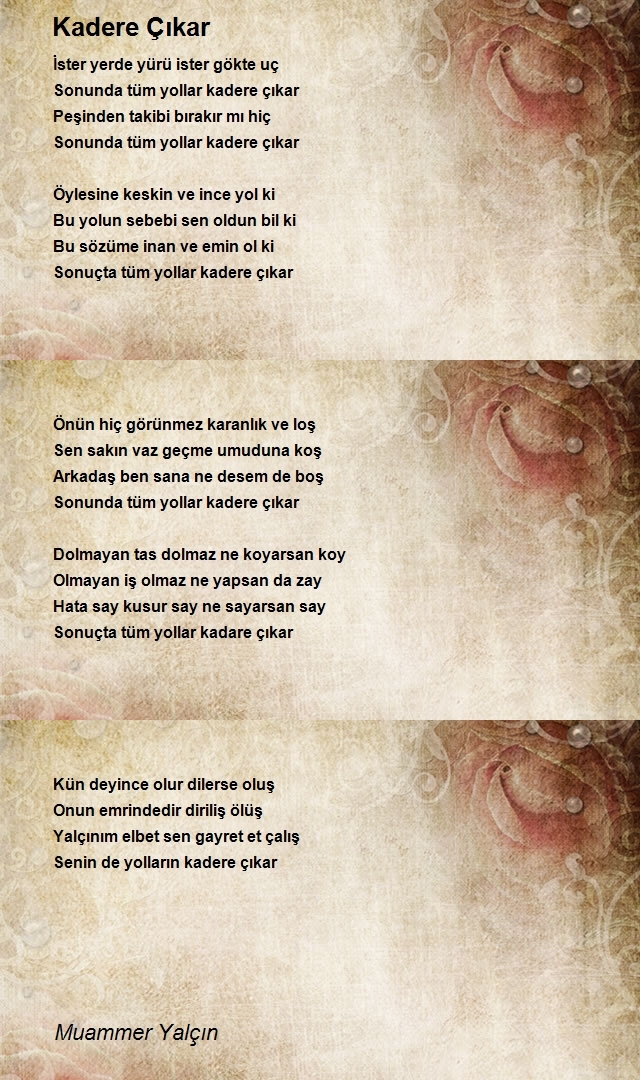 Kadere Çıkar

İster yerde yürü ister gökte uç
Sonunda tüm yollar kadere çıkar
Peşinden takibi bırakır mı hiç
Sonunda tüm yollar kadere çıkar

Öylesine keskin ve ince yol ki
Bu yolun sebebi sen oldun bil ki
Bu sözüme inan ve emin ol ki
Sonuçta tüm yollar kadere çıkar

Önün hiç görünmez karanlık ve loş
Sen sakın vaz geçme umuduna koş
Arkadaş ben sana ne desem de boş
Sonunda tüm yollar kadere çıkar

Dolmayan tas dolmaz ne koyarsan koy
Olmayan iş olmaz ne yapsan da zay
Hata say kusur say ne sayarsan say
Sonuçta tüm yollar kadare çıkar

Kün deyince olur dilerse oluş
Onun emrindedir diriliş ölüş
Yalçınım elbet sen gayret et çalış
Senin de yolların kadere çıkar

Muammer Yalçın